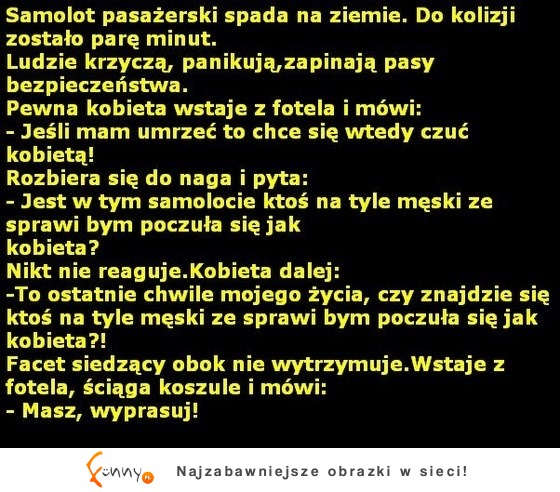 Samolot pasażerski spada na ziemie. Do kolizji zostało parę minut.
Ludzie krzyczą, panikują,zapinają pasy bezpieczeństwa.
Pewna kobieta wstaje z fotela i mówi:
- Jeśli mam umrzeć to chce się wtedy czuć kobietą!
Rozbiera się do naga i pyta:
- Jest w tym samolocie ktoś na tyle męski ze sprawi bym poczuła się jak kobieta?
Nikt nie reaguje.Kobieta dalej:
-To ostatnie chwile mojego życia, czy znajdzie się ktoś na tyle męski ze sprawi bym poczuła się jak kobieta?!
Facet siedzący obok nie wytrzymuje.Wstaje z fotela, ściąga koszule i mówi:
- Masz, wyprasuj!

Funny.pl Najzabawniejsze obrazki w sieci!